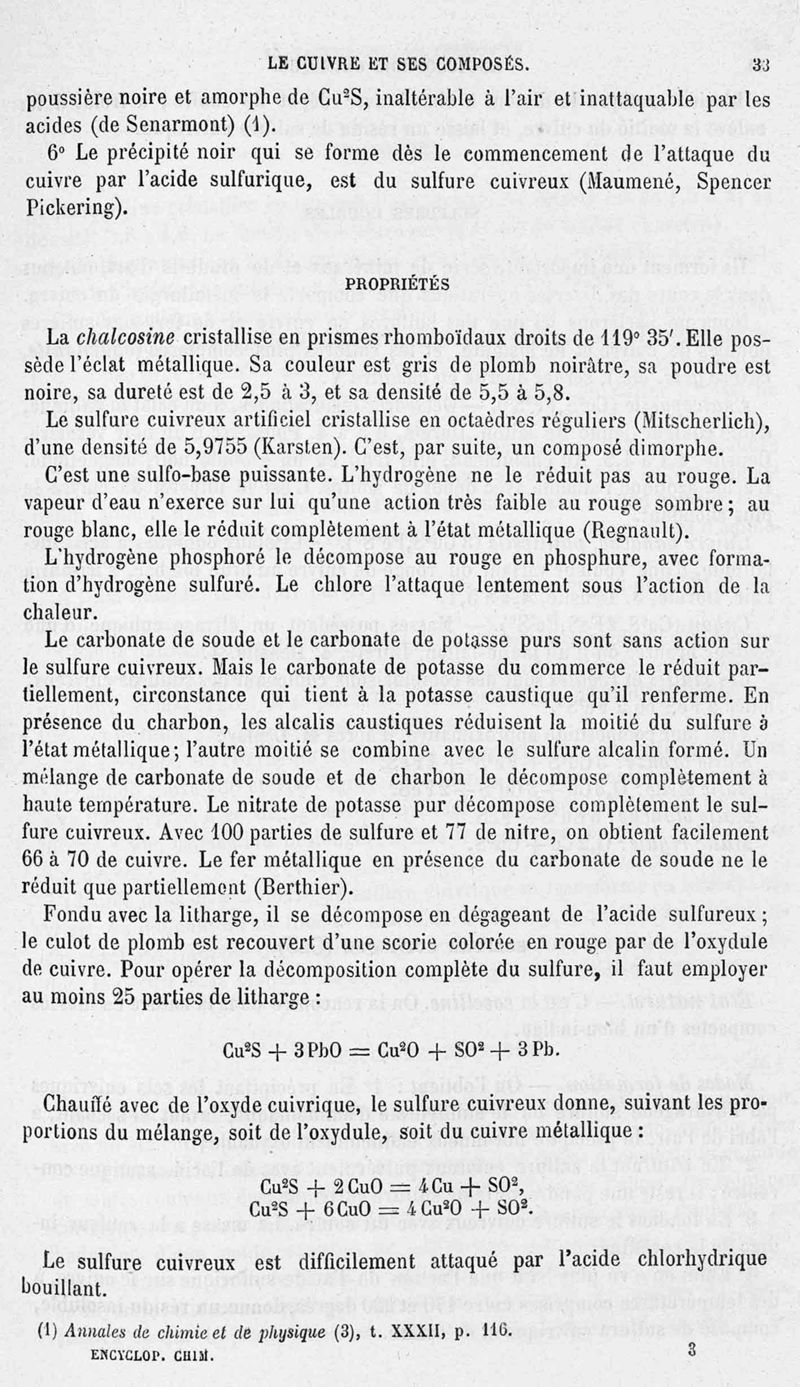 LE CUIVRE ET SES COMPOSÉS. 33

poussière noire et amorphe de $Cu^2S$, inaltérable à l'air et inattaquable par les acides (de Senarmont) (1).

6° Le précipité noir qui se forme dès le commencement de l'attaque du cuivre par l'acide sulfurique, est du sulfure cuivreux (Maumené, Spencer Pickering).

PROPRIÉTÉS

La chalcosine cristallise en prismes rhomboïdaux droits de 119° 35'. Elle possède l'éclat métallique. Sa couleur est gris de plomb noirâtre, sa poudre est noire, sa dureté est de 2,5 à 3, et sa densité de 5,5 à 5,8.

Le sulfure cuivreux artificiel cristallise en octaèdres réguliers (Mitscherlich), d'une densité de 5,9755 (Karsten). C'est, par suite, un composé dimorphe.

C'est une sulfo-base puissante. L'hydrogène ne le réduit pas au rouge. La vapeur d'eau n'exerce sur lui qu'une action très faible au rouge sombre; au rouge blanc, elle le réduit complètement à l'état métallique (Regnault).

L'hydrogène phosphoré le décompose au rouge en phosphure, avec formation d'hydrogène sulfuré. Le chlore l'attaque lentement sous l'action de la chaleur.

Le carbonate de soude et le carbonate de potasse purs sont sans action sur le sulfure cuivreux. Mais le carbonate de potasse du commerce le réduit partiellement, circonstance qui tient à la potasse caustique qu'il renferme. En présence du charbon, les alcalis caustiques réduisent la moitié du sulfure à l'état métallique; l'autre moitié se combine avec le sulfure alcalin formé. Un mélange de carbonate de soude et de charbon le décompose complètement à haute température. Le nitrate de potasse pur décompose complètement le sulfure cuivreux. Avec 100 parties de sulfure et 77 de nitre, on obtient facilement 66 à 70 de cuivre. Le fer métallique en présence du carbonate de soude ne le réduit que partiellement (Berthier).

Fondu avec la litharge, il se décompose en dégageant de l'acide sulfureux; le culot de plomb est recouvert d'une scorie colorée en rouge par de l'oxydule de cuivre. Pour opérer la décomposition complète du sulfure, il faut employer au moins 25 parties de litharge :

$Cu^2S + 3PbO = Cu^2O + SO^2 + 3Pb.$

Chauffé avec de l'oxyde cuivrique, le sulfure cuivreux donne, suivant les proportions du mélange, soit de l'oxydule, soit du cuivre métallique :

$Cu^2S + 2CuO = 4Cu + SO^2,$
$Cu^2S + 6CuO = 4Cu^2O + SO^2.$

Le sulfure cuivreux est difficilement attaqué par l'acide chlorhydrique bouillant.

(1) Annales de chimie et de physique (3), t. XXXII, p. 116.

ENCYCLOP. CHIM. 3